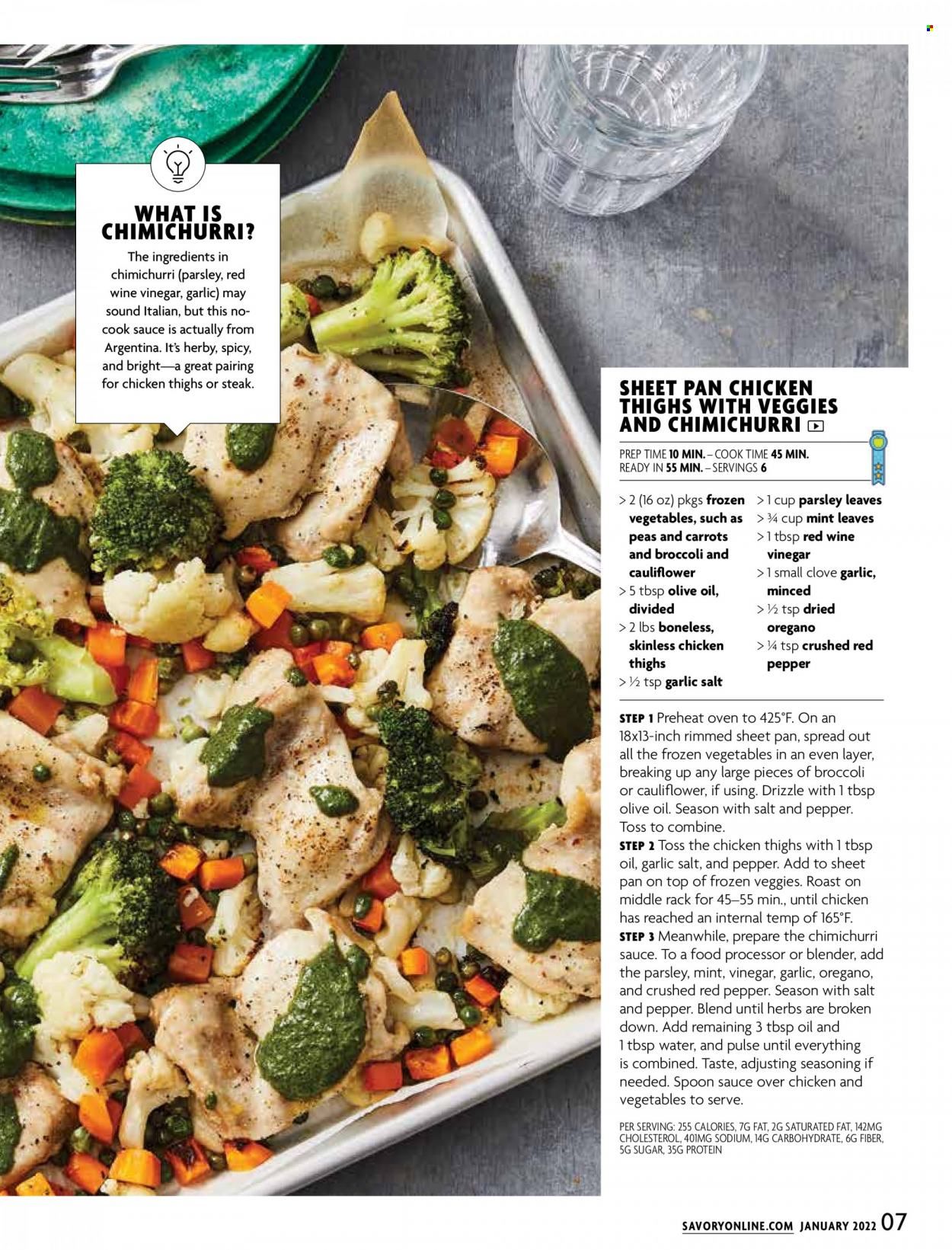 WHAT IS CHIMICHURRI?

The ingredients in chimichurri (parsley, red wine vinegar, garlic) may sound Italian, but this no-cook sauce is actually from Argentina. It's herby, spicy, and bright—a great pairing for chicken thighs or steak.

SHEET PAN CHICKEN THIGHS WITH VEGGIES AND CHIMICHURRI

PREP TIME 10 MIN. – COOK TIME 45 MIN.
READY IN 55 MIN. – SERVINGS 6

> 2 (16 oz) pkgs frozen vegetables, such as peas and carrots and broccoli and cauliflower
> 5 tbsp olive oil, divided
> 2 lbs boneless, skinless chicken thighs
> ½ tsp garlic salt
> 1 cup parsley leaves
> ¾ cup mint leaves
> 1 tbsp red wine vinegar
> 1 small clove garlic, minced
> ½ tsp dried oregano
> ¼ tsp crushed red pepper

STEP 1 Preheat oven to 425°F. On an 18x13-inch rimmed sheet pan, spread out all the frozen vegetables in an even layer, breaking up any large pieces of broccoli or cauliflower, if using. Drizzle with 1 tbsp olive oil. Season with salt and pepper. Toss to combine.
STEP 2 Toss the chicken thighs with 1 tbsp oil, garlic salt, and pepper. Add to sheet pan on top of frozen veggies. Roast on middle rack for 45–55 min., until chicken has reached an internal temp of 165°F.
STEP 3 Meanwhile, prepare the chimichurri sauce. To a food processor or blender, add the parsley, mint, vinegar, garlic, oregano, and crushed red pepper. Season with salt and pepper. Blend until herbs are broken down. Add remaining 3 tbsp oil and 1 tbsp water, and pulse until everything is combined. Taste, adjusting seasoning if needed. Spoon sauce over chicken and vegetables to serve.

PER SERVING: 255 CALORIES, 7G FAT, 2G SATURATED FAT, 142MG CHOLESTEROL, 401MG SODIUM, 14G CARBOHYDRATE, 6G FIBER, 5G SUGAR, 35G PROTEIN

SAVORYONLINE.COM JANUARY 2022 07